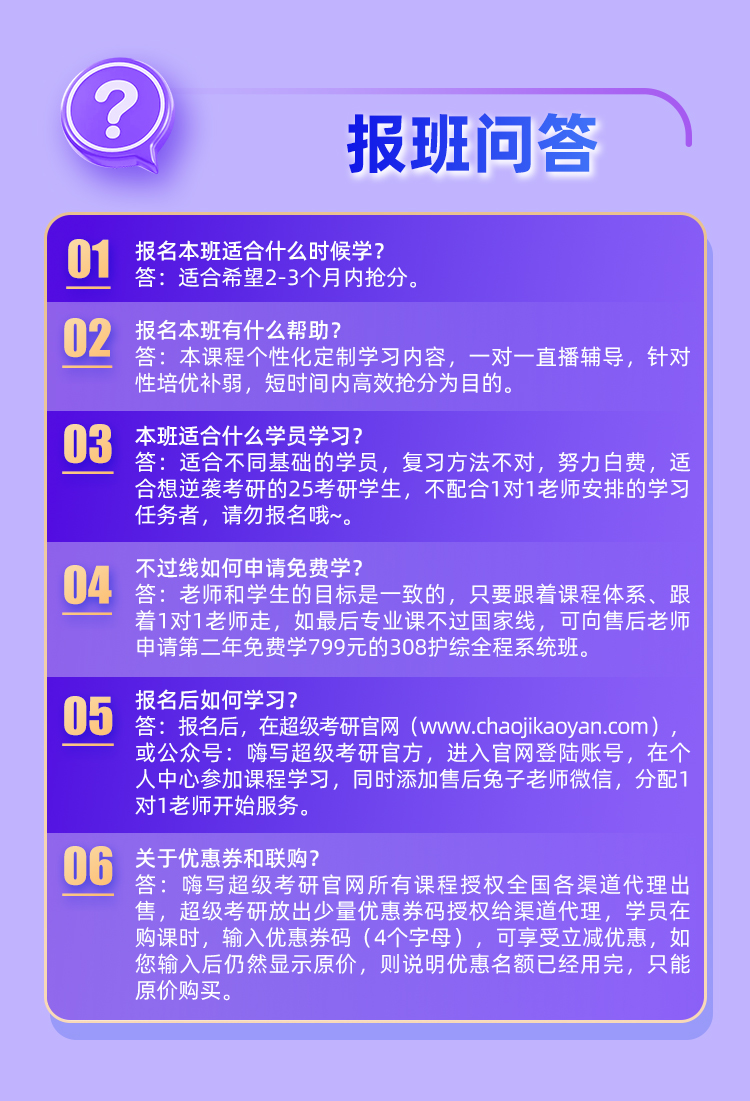 ?

报班问答

01
报名本班适合什么时候学？
答：适合希望2-3个月内抢分。

02
报名本班有什么帮助？
答：本课程个性化定制学习内容，一对一直播辅导，针对性培优补弱，短时间内高效抢分为目的。

03
本班适合什么学员学习？
答：适合不同基础的学员，复习方法不对，努力白费，适合想逆袭考研的25考研学生，不配合1对1老师安排的学习任务者，请勿报名哦~。

04
不过线如何申请免费学？
答：老师和学生的目标是一致的，只要跟着课程体系、跟着1对1老师走，如最后专业课不过国家线，可向售后老师申请第二年免费学799元的308护综全程系统班。

05
报名后如何学习？
答：报名后，在超级考研官网（www.chaojikaoyan.com），或公众号：嗨写超级考研官方，进入官网登陆账号，在个人中心参加课程学习，同时添加售后兔子老师微信，分配1对1老师开始服务。

06
关于优惠券和联购？
答：嗨写超级考研官网所有课程授权全国各渠道代理出售，超级考研放出少量优惠券码授权给渠道代理，学员在购课时，输入优惠券码（4个字母），可享受立减优惠，如您输入后仍然显示原价，则说明优惠名额已经用完，只能原价购买。